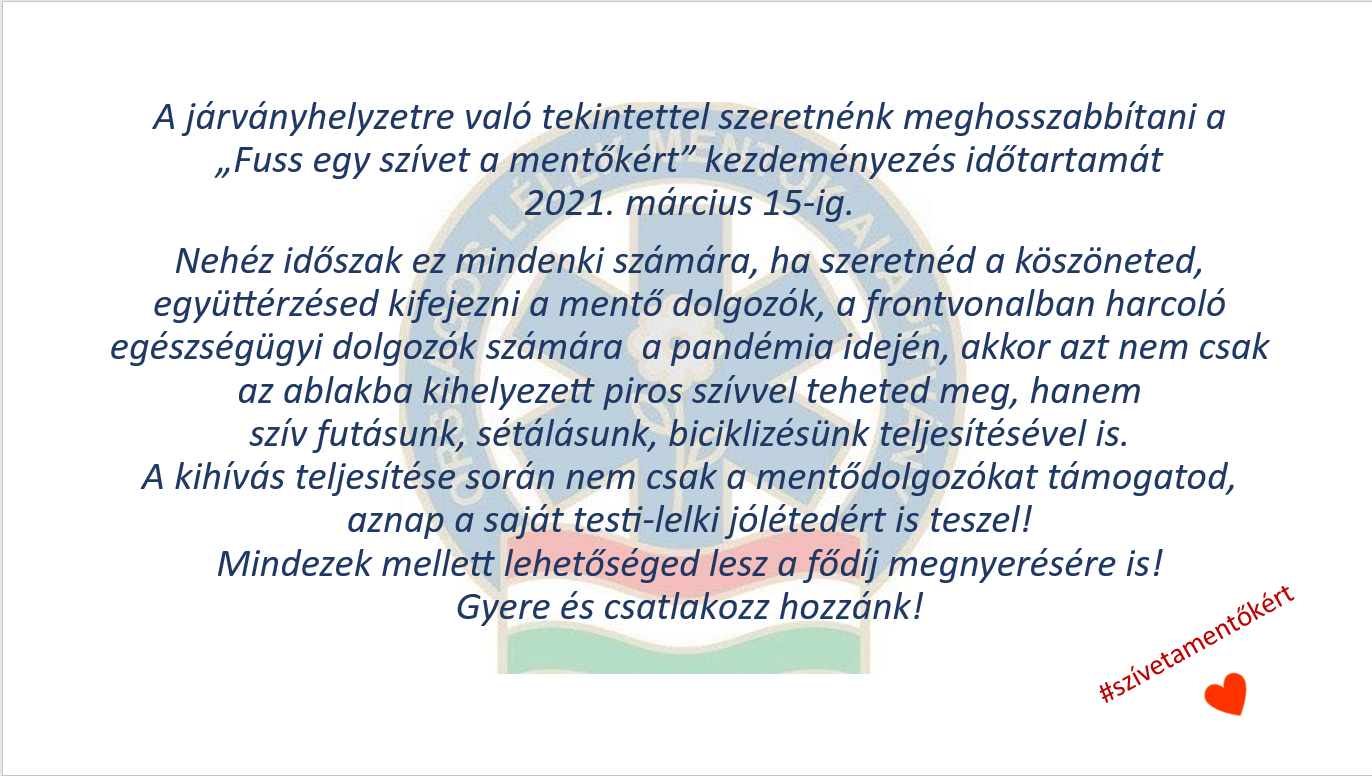 A járványhelyzetre való tekintettel szeretnénk meghosszabbítani a „Fuss egy szívet a mentőkért” kezdeményezés időtartamát 2021. március 15-ig.

Nehéz időszak ez mindenki számára, ha szeretnéd a köszöneted, együttérzésed kifejezni a mentő dolgozók, a frontvonalban harcoló egészségügyi dolgozók számára a pandémia idején, akkor azt nem csak az ablakba kihelyezett piros szívvel teheted meg, hanem szív futásunk, sétálásunk, biciklizésünk teljesítésével is.
A kihívás teljesítése során nem csak a mentődolgozókat támogatod, aznap a saját testi-lelki jólétedért is teszel!
Mindezek mellett lehetőséged lesz a fődíj megnyerésére is!
Gyere és csatlakozz hozzánk!

#szívetamentőkért